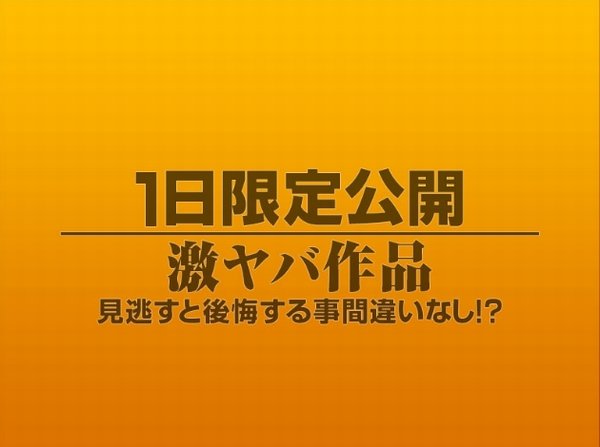 1日限定公開

激ヤバ作品

見逃すと後悔する事間違いなし!?